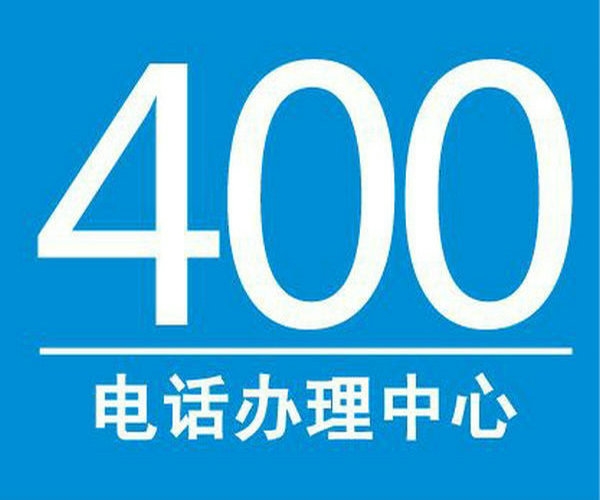 400

电话办理中心